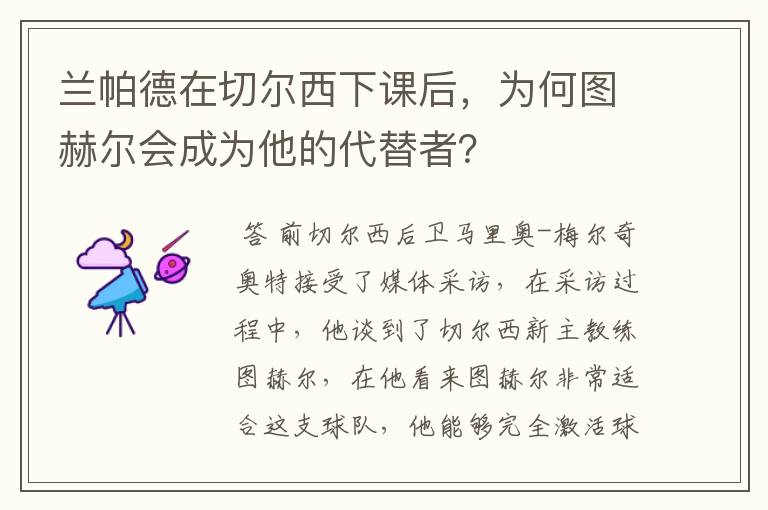 兰帕德在切尔西下课后，为何图赫尔会成为他的代替者？

答 前切尔西后卫马里奥-梅尔奇奥特接受了媒体采访，在采访过程中，他谈到了切尔西新主教练图赫尔，在他看来图赫尔非常适合这支球队，他能够完全激活球